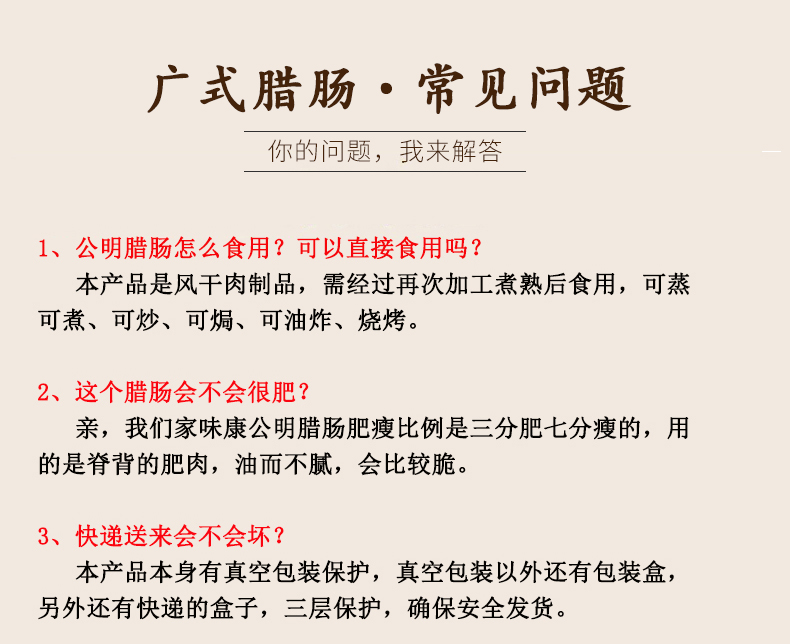 广式腊肠·常见问题

你的问题，我来解答

1、公明腊肠怎么食用？可以直接食用吗？

本产品是风干肉制品，需经过再次加工煮熟后食用，可蒸可煮、可炒、可焗、可油炸、烧烤。

2、这个腊肠会不会很肥？

亲，我们家味康公明腊肠肥瘦比例是三分肥七分瘦的，用的是脊背的肥肉，油而不腻，会比较脆。

3、快递送来会不会坏？

本产品本身有真空包装保护，真空包装以外还有包装盒，另外还有快递的盒子，三层保护，确保安全发货。